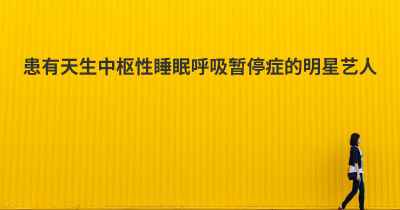 患有天生中枢性睡眠呼吸暂停症的明星艺人